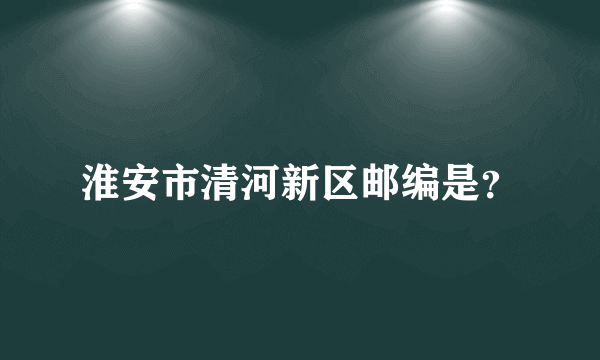 淮安市清河新区邮编是?